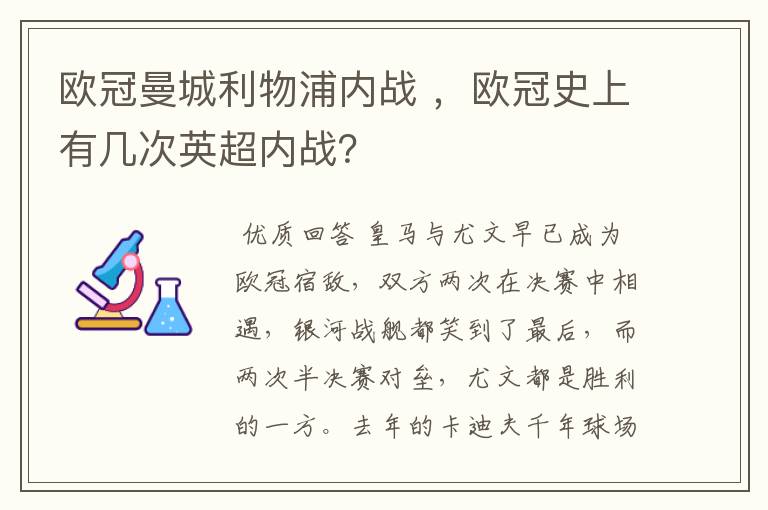 欧冠曼城利物浦内战 ， 欧冠史上有几次英超内战？

优质回答 皇马与尤文早已成为欧冠宿敌，双方两次在决赛中相遇，银河战舰都笑到了最后，而两次半决赛对垒，尤文都是胜利的一方。去年的卡迪夫千年球场